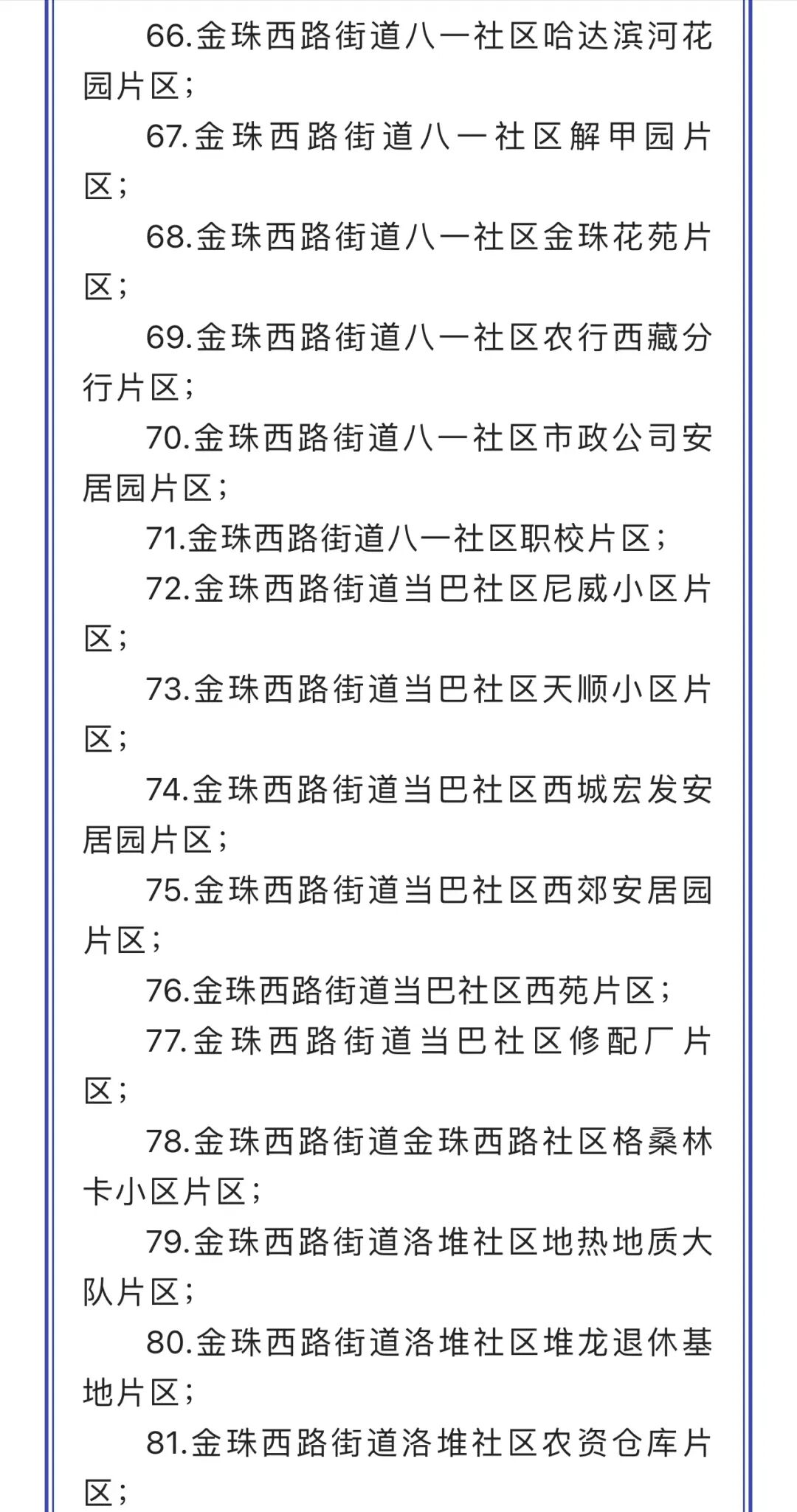 66.金珠西路街道八一社区哈达滨河花园片区；

67.金珠西路街道八一社区解甲园片区；

68.金珠西路街道八一社区金珠花苑片区；

69.金珠西路街道八一社区农行西藏分行片区；

70.金珠西路街道八一社区市政公司安居园片区；

71.金珠西路街道八一社区职校片区；

72.金珠西路街道当巴社区尼威小区片区；

73.金珠西路街道当巴社区天顺小区片区；

74.金珠西路街道当巴社区西城宏发安居园片区；

75.金珠西路街道当巴社区西郊安居园片区；

76.金珠西路街道当巴社区西苑片区；

77.金珠西路街道当巴社区修配厂片区；

78.金珠西路街道金珠西路社区格桑林卡小区片区；

79.金珠西路街道洛堆社区地热地质大队片区；

80.金珠西路街道洛堆社区堆龙退休基地片区；

81.金珠西路街道洛堆社区农资仓库片区；